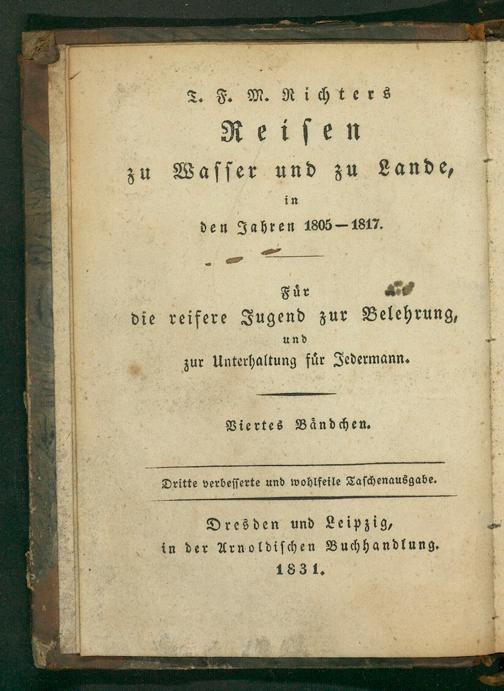 T. F. M. Richters

Reisen

zu Wasser und zu Lande,

in

den Jahren 1805—1817.

Für

die reifere Jugend zur Belehrung,

und

zur Unterhaltung für Jedermann.

Viertes Bändchen.

Dritte verbesserte und wohlfeile Taschenausgabe.

Dresden und Leipzig,

in der Arnoldischen Buchhandlung.

1831.